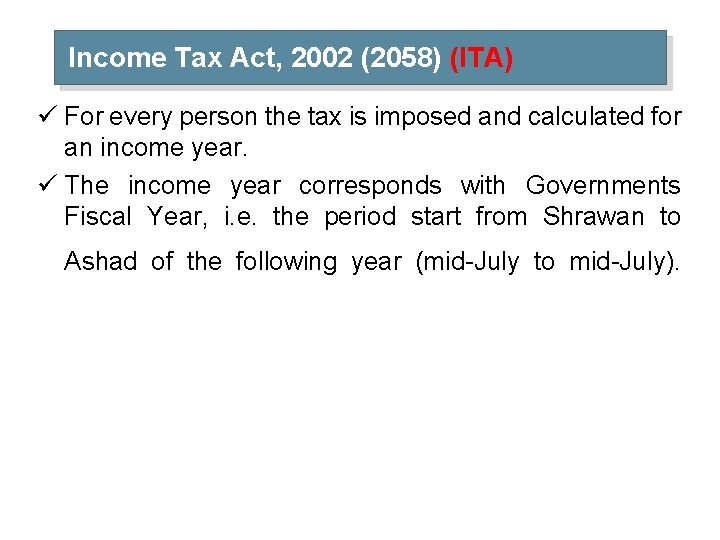 Income Tax Act, 2002 (2058) (ITA)

✓ For every person the tax is imposed and calculated for an income year.

✓ The income year corresponds with Governments Fiscal Year, i.e. the period start from Shrawan to Ashad of the following year (mid-July to mid-July).